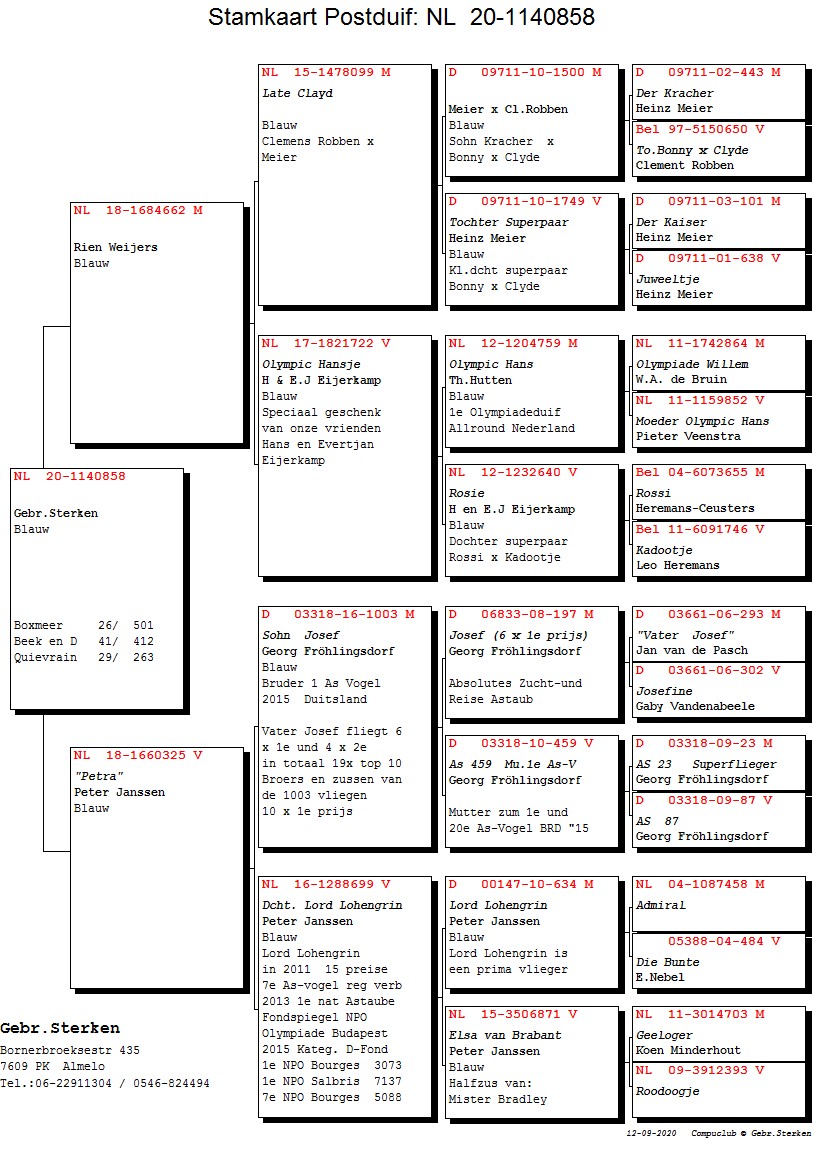 Stamkaart Postduif: NL 20-1140858

NL 20-1140858

Gebr.Sterken
Blauw

Boxmeer 26/ 501
Beek en D 41/ 412
Quievrain 29/ 263

NL 18-1684662 M

Rien Weijers
Blauw

NL 18-1660325 V
"Petra"
Peter Janssen
Blauw

NL 15-1478099 M
Late Clayd

Blauw
Clemens Robben x Meier

NL 17-1821722 V
Olympic Hansje
H & E.J Eijerkamp
Blauw
Speciaal geschenk van onze vrienden Hans en Evertjan Eijerkamp

D 03318-16-1003 M
Sohn Josef
Georg Fröhlingsdorf
Blauw
Bruder 1 As Vogel 2015 Duitsland

Vater Josef fliegt 6 x 1e und 4 x 2e in totaal 19x top 10 Broers en zussen van de 1003 vliegen 10 x 1e prijs

NL 16-1288699 V
Dcht. Lord Lohengrin
Peter Janssen
Blauw
Lord Lohengrin in 2011 15 preise 7e As-vogel reg verb 2013 1e nat Astaube Fondspiegel NPO Olympiade Budapest 2015 Kateg. D-Fond 1e NPO Bourges 3073 1e NPO Salbris 7137 7e NPO Bourges 5088

D 09711-10-1500 M

Meier x Cl.Robben
Blauw
Sohn Kracher x Bonny x Clyde

D 09711-10-1749 V
Tochter Superpaar
Heinz Meier
Blauw
Kl.dcht superpaar Bonny x Clyde

NL 12-1204759 M
Olympic Hans
Th.Hutten
Blauw
1e Olympiadeduif Allround Nederland

NL 12-1232640 V
Rosie
H en E.J Eijerkamp
Blauw
Dochter superpaar Rossi x Kadootje

D 06833-08-197 M
Josef (6 x 1e prijs)
Georg Fröhlingsdorf

Absolutes Zucht-und Reise Astaub

D 03318-10-459 V
As 459 Mu.1e As-V
Georg Fröhlingsdorf

Mutter zum 1e und 20e As-Vogel BRD "15

D 00147-10-634 M
Lord Lohengrin
Peter Janssen
Blauw
Lord Lohengrin is een prima vlieger

NL 15-3506871 V
Elsa van Brabant
Peter Janssen
Blauw
Halfzus van: Mister Bradley

D 09711-02-443 M
Der Kracher
Heinz Meier

Bel 97-5150650 V
To.Bonny x Clyde
Clement Robben

D 09711-03-101 M
Der Kaiser
Heinz Meier

D 09711-01-638 V
Juweeltje
Heinz Meier

NL 11-1742864 M
Olympiade Willem
W.A. de Bruin

NL 11-1159852 V
Moeder Olympic Hans
Pieter Veenstra

Bel 04-6073655 M
Rossi
Heremans-Ceusters

Bel 11-6091746 V
Kadootje
Leo Heremans

D 03661-06-293 M
"Vater Josef"
Jan van de Pasch

D 03661-06-302 V
Josefine
Gaby Vandenabeele

D 03318-09-23 M
AS 23 Superflieger
Georg Fröhlingsdorf

D 03318-09-87 V
AS 87
Georg Fröhlingsdorf

NL 04-1087458 M
Admiral

05388-04-484 V
Die Bunte
E.Nebel

NL 11-3014703 M
Geeloger
Koen Minderhout

NL 09-3912393 V
Roodoogje

Gebr.Sterken
Bornerbroeksestr 435
7609 PK Almelo
Tel.:06-22911304 / 0546-824494

12-09-2020 Compuclub © Gebr.Sterken